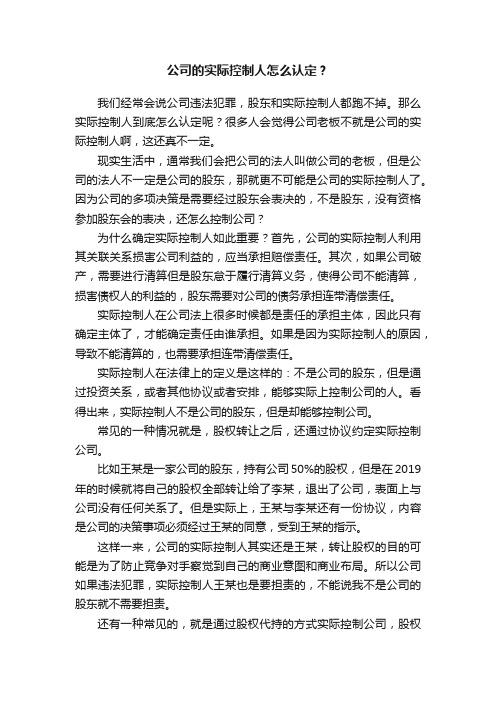 公司的实际控制人怎么认定？

我们经常会说公司违法犯罪，股东和实际控制人都跑不掉。那么实际控制人到底怎么认定呢？很多人会觉得公司老板不就是公司的实际控制人啊，这还真不一定。

现实生活中，通常我们会把公司的法人叫做公司的老板，但是公司的法人不一定是公司的股东，那就更不可能是公司的实际控制人了。因为公司的多项决策是需要经过股东会表决的，不是股东，没有资格参加股东会的表决，还怎么控制公司？

为什么确定实际控制人如此重要？首先，公司的实际控制人利用其关联关系损害公司利益的，应当承担赔偿责任。其次，如果公司破产，需要进行清算但是股东怠于履行清算义务，使得公司不能清算，损害债权人的利益的，股东需要对公司的债务承担连带清偿责任。

实际控制人在公司法上很多时候都是责任的承担主体，因此只有确定主体了，才能确定责任由谁承担。如果是因为实际控制人的原因，导致不能清算的，也需要承担连带清偿责任。

实际控制人在法律上的定义是这样的：不是公司的股东，但是通过投资关系，或者其他协议或者安排，能够实际上控制公司的人。看得出来，实际控制人不是公司的股东，但是却能够控制公司。

常见的一种情况就是，股权转让之后，还通过协议约定实际控制公司。

比如王某是一家公司的股东，持有公司50%的股权，但是在2019年的时候就将自己的股权全部转让给了李某，退出了公司，表面上与公司没有任何关系了。但是实际上，王某与李某还有一份协议，内容是公司的决策事项必须经过王某的同意，受到王某的指示。

这样一来，公司的实际控制人其实还是王某，转让股权的目的可能是为了防止竞争对手察觉到自己的商业意图和商业布局。所以公司如果违法犯罪，实际控制人王某也是要担责的，不能说我不是公司的股东就不需要担责。

还有一种常见的，就是通过股权代持的方式实际控制公司，股权